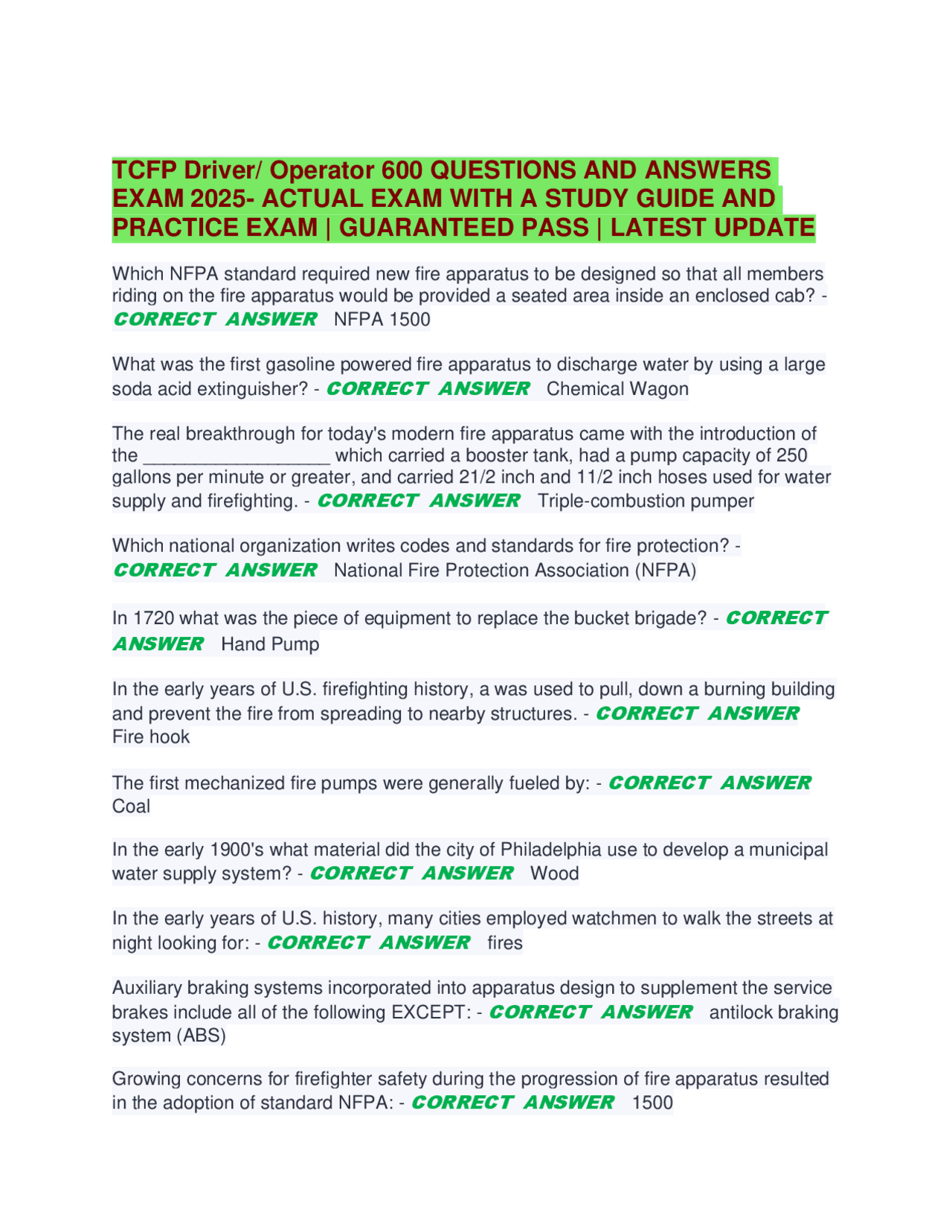 TCFP Driver/ Operator 600 QUESTIONS AND ANSWERS EXAM 2025- ACTUAL EXAM WITH A STUDY GUIDE AND PRACTICE EXAM | GUARANTEED PASS | LATEST UPDATE

Which NFPA standard required new fire apparatus to be designed so that all members riding on the fire apparatus would be provided a seated area inside an enclosed cab? - CORRECT ANSWER NFPA 1500

What was the first gasoline powered fire apparatus to discharge water by using a large soda acid extinguisher? - CORRECT ANSWER Chemical Wagon

The real breakthrough for today's modern fire apparatus came with the introduction of the __________________ which carried a booster tank, had a pump capacity of 250 gallons per minute or greater, and carried 21/2 inch and 11/2 inch hoses used for water supply and firefighting. - CORRECT ANSWER Triple-combustion pumper

Which national organization writes codes and standards for fire protection? - CORRECT ANSWER National Fire Protection Association (NFPA)

In 1720 what was the piece of equipment to replace the bucket brigade? - CORRECT ANSWER Hand Pump

In the early years of U.S. firefighting history, a was used to pull, down a burning building and prevent the fire from spreading to nearby structures. - CORRECT ANSWER Fire hook

The first mechanized fire pumps were generally fueled by: - CORRECT ANSWER Coal

In the early 1900's what material did the city of Philadelphia use to develop a municipal water supply system? - CORRECT ANSWER Wood

In the early years of U.S. history, many cities employed watchmen to walk the streets at night looking for: - CORRECT ANSWER fires

Auxiliary braking systems incorporated into apparatus design to supplement the service brakes include all of the following EXCEPT: - CORRECT ANSWER antilock braking system (ABS)

Growing concerns for firefighter safety during the progression of fire apparatus resulted in the adoption of standard NFPA: - CORRECT ANSWER 1500